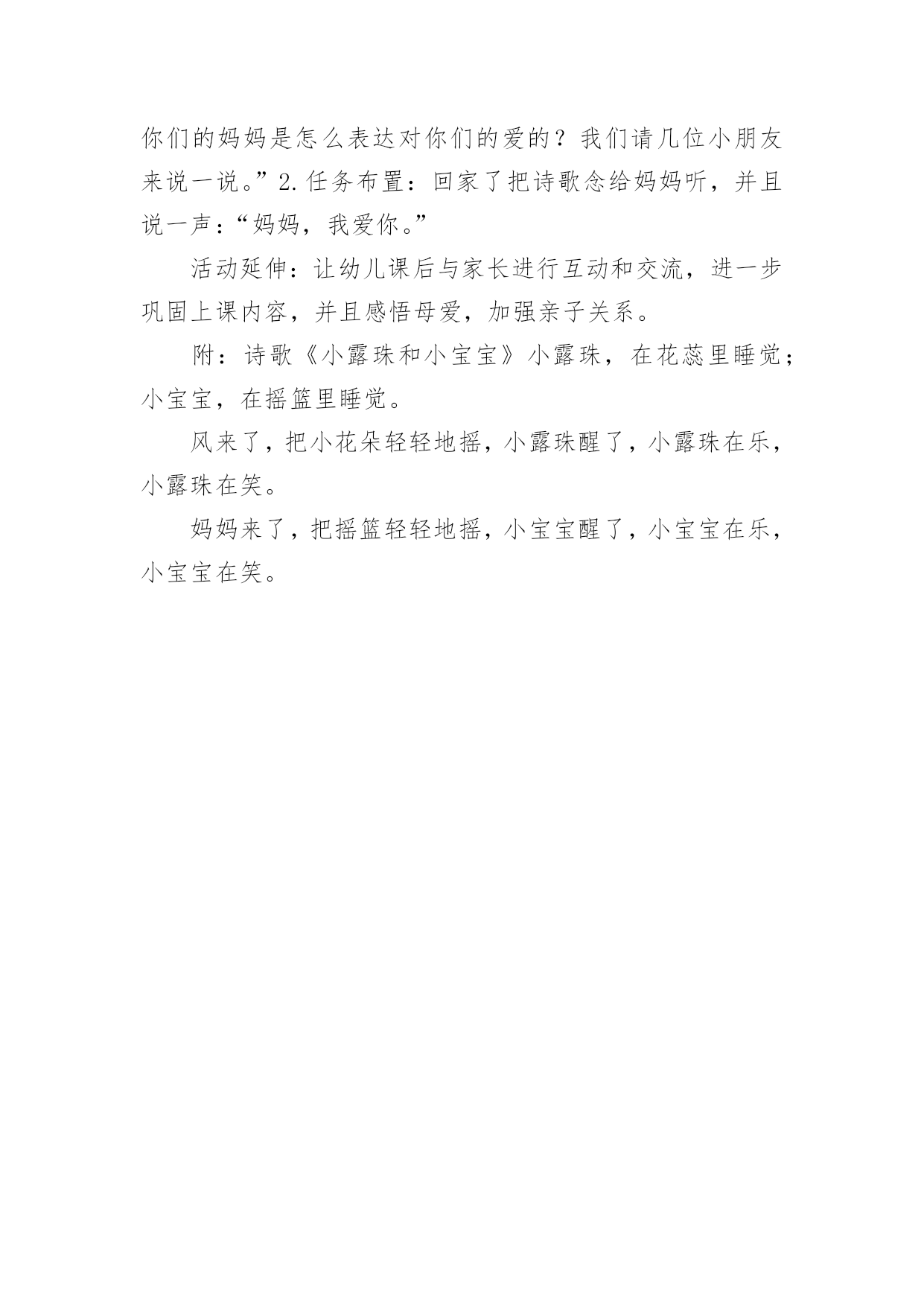 你们的妈妈是怎么表达对你们的爱的？我们请几位小朋友来说一说。”2.任务布置：回家了把诗歌念给妈妈听，并且说一声：“妈妈，我爱你。”

活动延伸：让幼儿课后与家长进行互动和交流，进一步巩固上课内容，并且感悟母爱，加强亲子关系。

附：诗歌《小露珠和小宝宝》小露珠，在花蕊里睡觉；小宝宝，在摇篮里睡觉。

风来了，把小花朵轻轻地摇，小露珠醒了，小露珠在乐，小露珠在笑。

妈妈来了，把摇篮轻轻地摇，小宝宝醒了，小宝宝在乐，小宝宝在笑。